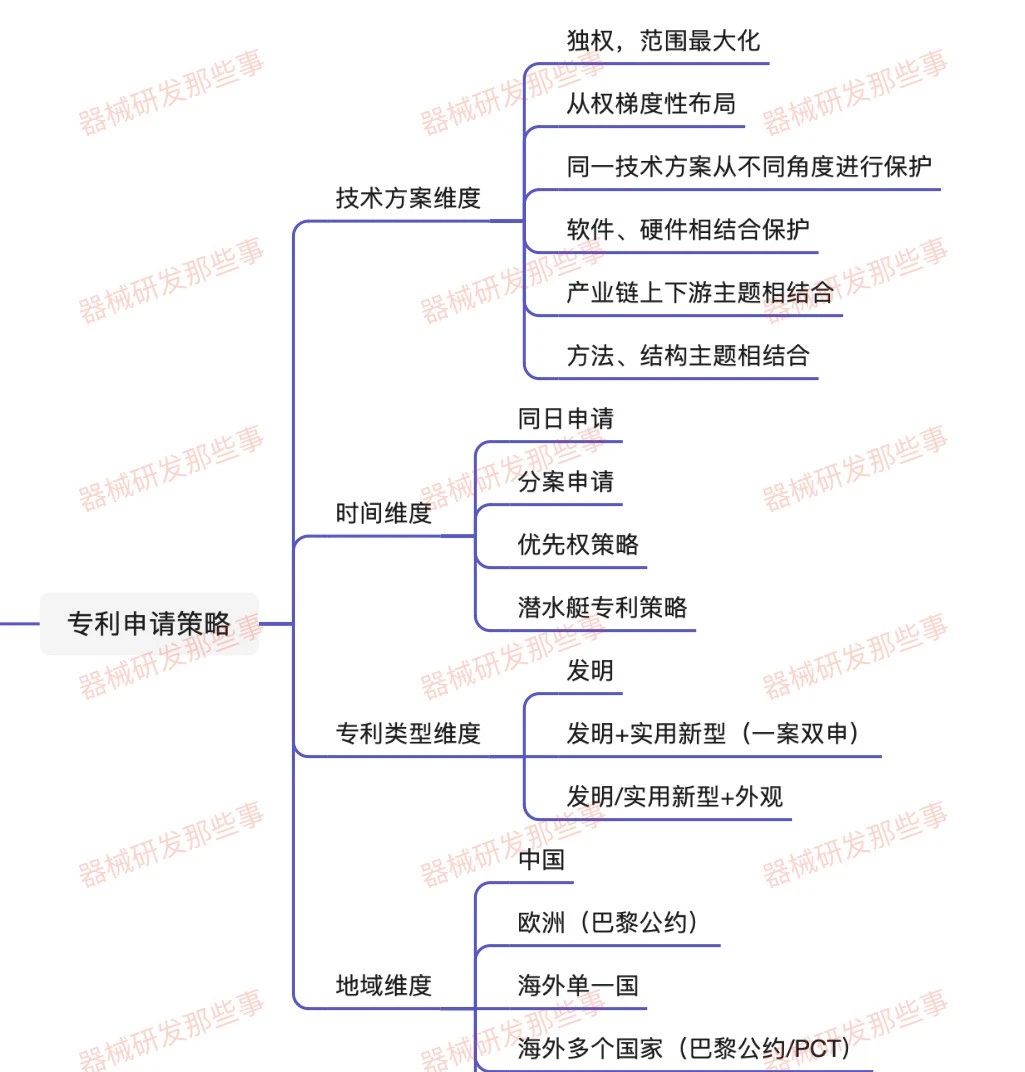 专利申请策略

技术方案维度
独权，范围最大化
从权梯度性布局
同一技术方案从不同角度进行保护
软件、硬件相结合保护
产业链上下游主题相结合
方法、结构主题相结合

时间维度
同日申请
分案申请
优先权策略
潜水艇专利策略

专利类型维度
发明
发明+实用新型（一案双申）
发明/实用新型+外观

地域维度
中国
欧洲（巴黎公约）
海外单一国
海外多个国家（巴黎公约/PCT）

器械研发那些事